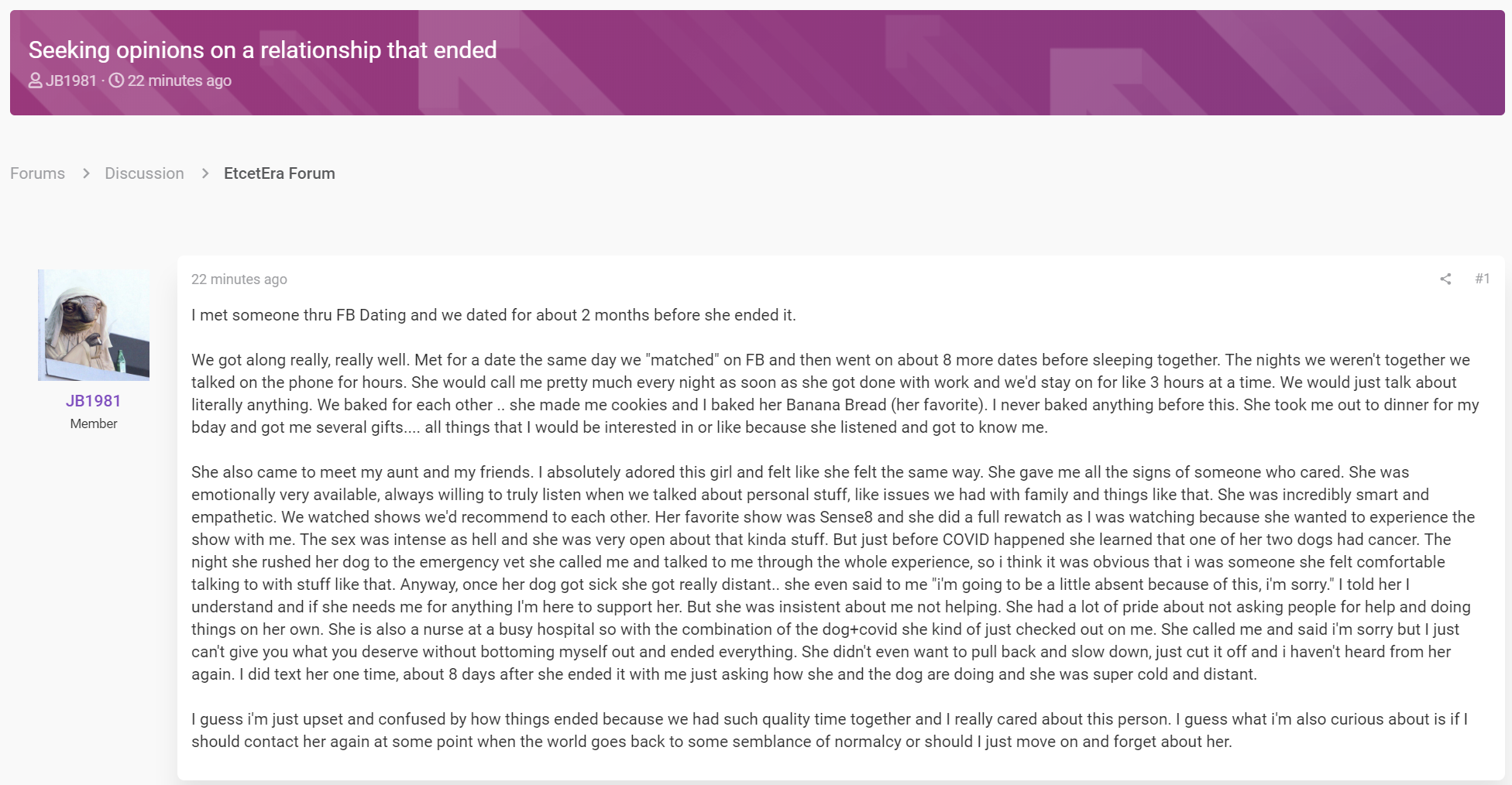 Seeking opinions on a relationship that ended

JB1981 · 22 minutes ago

Forums > Discussion > EtcetEra Forum

JB1981
Member

22 minutes ago

#1

I met someone thru FB Dating and we dated for about 2 months before she ended it.

We got along really, really well. Met for a date the same day we "matched" on FB and then went on about 8 more dates before sleeping together. The nights we weren't together we talked on the phone for hours. She would call me pretty much every night as soon as she got done with work and we'd stay on for like 3 hours at a time. We would just talk about literally anything. We baked for each other .. she made me cookies and I baked her Banana Bread (her favorite). I never baked anything before this. She took me out to dinner for my bday and got me several gifts.... all things that I would be interested in or like because she listened and got to know me.

She also came to meet my aunt and my friends. I absolutely adored this girl and felt like she felt the same way. She gave me all the signs of someone who cared. She was emotionally very available, always willing to truly listen when we talked about personal stuff, like issues we had with family and things like that. She was incredibly smart and empathetic. We watched shows we'd recommend to each other. Her favorite show was Sense8 and she did a full rewatch as I was watching because she wanted to experience the show with me. The sex was intense as hell and she was very open about that kinda stuff. But just before COVID happened she learned that one of her two dogs had cancer. The night she rushed her dog to the emergency vet she called me and talked to me through the whole experience, so i think it was obvious that i was someone she felt comfortable talking to with stuff like that. Anyway, once her dog got sick she got really distant.. she even said to me "i'm going to be a little absent because of this, i'm sorry." I told her I understand and if she needs me for anything I'm here to support her. But she was insistent about me not helping. She had a lot of pride about not asking people for help and doing things on her own. She is also a nurse at a busy hospital so with the combination of the dog+covid she kind of just checked out on me. She called me and said i'm sorry but I just can't give you what you deserve without bottoming myself out and ended everything. She didn't even want to pull back and slow down, just cut it off and i haven't heard from her again. I did text her one time, about 8 days after she ended it with me just asking how she and the dog are doing and she was super cold and distant.

I guess i'm just upset and confused by how things ended because we had such quality time together and I really cared about this person. I guess what i'm also curious about is if I should contact her again at some point when the world goes back to some semblance of normalcy or should I just move on and forget about her.